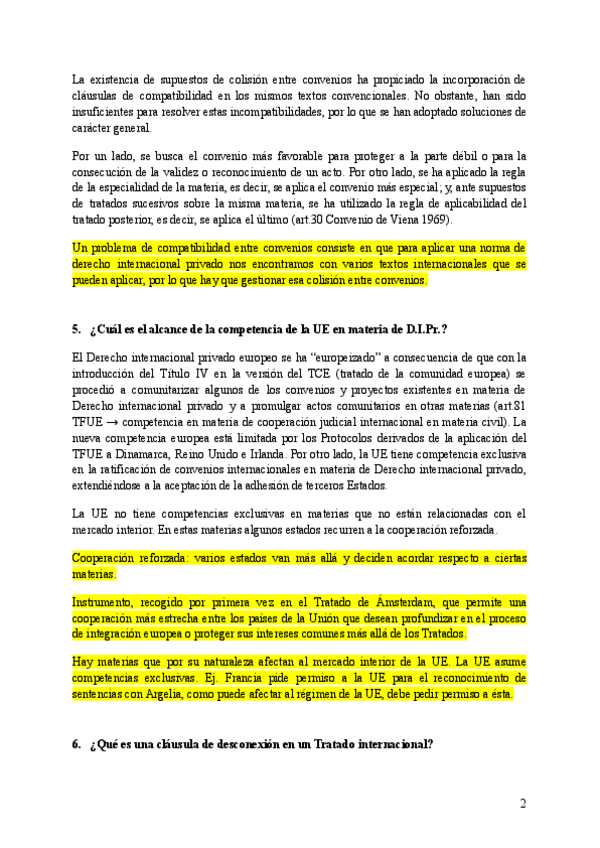 La existencia de supuestos de colisión entre convenios ha propiciado la incorporación de cláusulas de compatibilidad en los mismos textos convencionales. No obstante, han sido insuficientes para resolver estas incompatibilidades, por lo que se han adoptado soluciones de carácter general.

Por un lado, se busca el convenio más favorable para proteger a la parte débil o para la consecución de la validez o reconocimiento de un acto. Por otro lado, se ha aplicado la regla de la especialidad de la materia, es decir, se aplica el convenio más especial; y, ante supuestos de tratados sucesivos sobre la misma materia, se ha utilizado la regla de aplicabilidad del tratado posterior, es decir, se aplica el último (art.30 Convenio de Viena 1969).

Un problema de compatibilidad entre convenios consiste en que para aplicar una norma de derecho internacional privado nos encontramos con varios textos internacionales que se pueden aplicar, por lo que hay que gestionar esa colisión entre convenios.

5. ¿Cuál es el alcance de la competencia de la UE en materia de D.I.Pr.?

El Derecho internacional privado europeo se ha "europeizado" a consecuencia de que con la introducción del Título IV en la versión del TCE (tratado de la comunidad europea) se procedió a comunitarizar algunos de los convenios y proyectos existentes en materia de Derecho internacional privado y a promulgar actos comunitarios en otras materias (art.81 TFUE → competencia en materia de cooperación judicial internacional en materia civil). La nueva competencia europea está limitada por los Protocolos derivados de la aplicación del TFUE a Dinamarca, Reino Unido e Irlanda. Por otro lado, la UE tiene competencia exclusiva en la ratificación de convenios internacionales en materia de Derecho internacional privado, extendiéndose a la aceptación de la adhesión de terceros Estados.

La UE no tiene competencias exclusivas en materias que no están relacionadas con el mercado interior. En estas materias algunos estados recurren a la cooperación reforzada.

Cooperación reforzada: varios estados van más allá y deciden acordar respecto a ciertas materias.

Instrumento, recogido por primera vez en el Tratado de Ámsterdam, que permite una cooperación más estrecha entre los países de la Unión que desean profundizar en el proceso de integración europea o proteger sus intereses comunes más allá de los Tratados.

Hay materias que por su naturaleza afectan al mercado interior de la UE. La UE asume competencias exclusivas. Ej. Francia pide permiso a la UE para el reconocimiento de sentencias con Argelia, como puede afectar al régimen de la UE, debe pedir permiso a ésta.

6. ¿Qué es una cláusula de desconexión en un Tratado internacional?

2